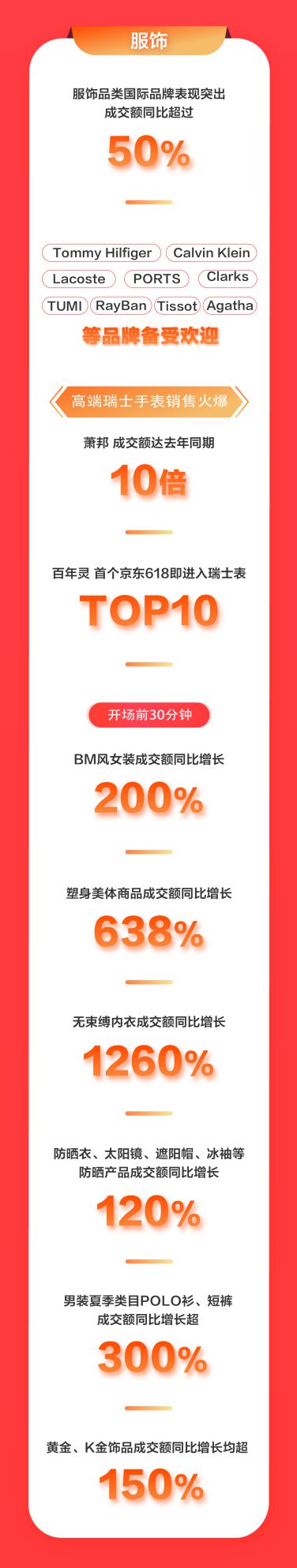 服饰

服饰品类国际品牌表现突出
成交额同比超过

50%

Tommy Hilfiger Calvin Klein
Lacoste PORTS Clarks
TUMI RayBan Tissot Agatha
等品牌备受欢迎

高端瑞士手表销售火爆

萧邦 成交额达去年同期

10倍

百年灵 首个京东618即进入瑞士表

TOP10

开场前30分钟

BM风女装成交额同比增长

200%

塑身美体商品成交额同比增长

638%

无束缚内衣成交额同比增长

1260%

防晒衣、太阳镜、遮阳帽、冰袖等
防晒产品成交额同比增长

120%

男装夏季类目POLO衫、短裤
成交额同比增长超

300%

黄金、K金饰品成交额同比增长均超

150%